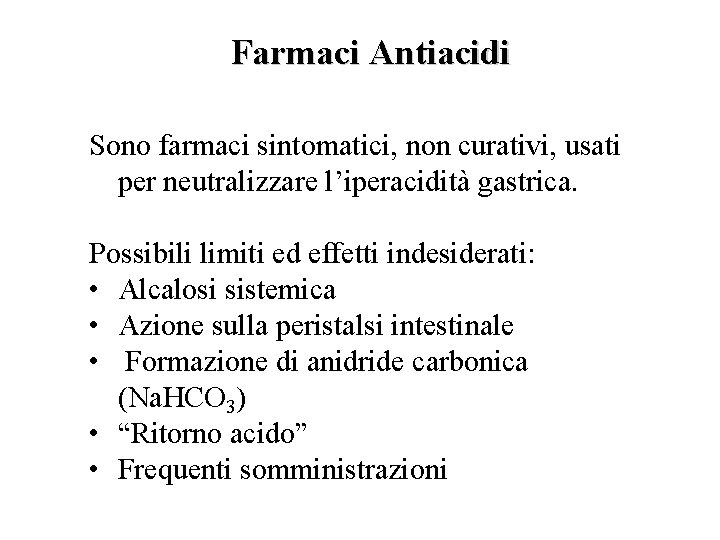 Farmaci Antiacidi

Sono farmaci sintomatici, non curativi, usati per neutralizzare l’iperacidità gastrica.

Possibili limiti ed effetti indesiderati:
• Alcalosi sistemica
• Azione sulla peristalsi intestinale
• Formazione di anidride carbonica ($NaHCO_3$)
• “Ritorno acido”
• Frequenti somministrazioni